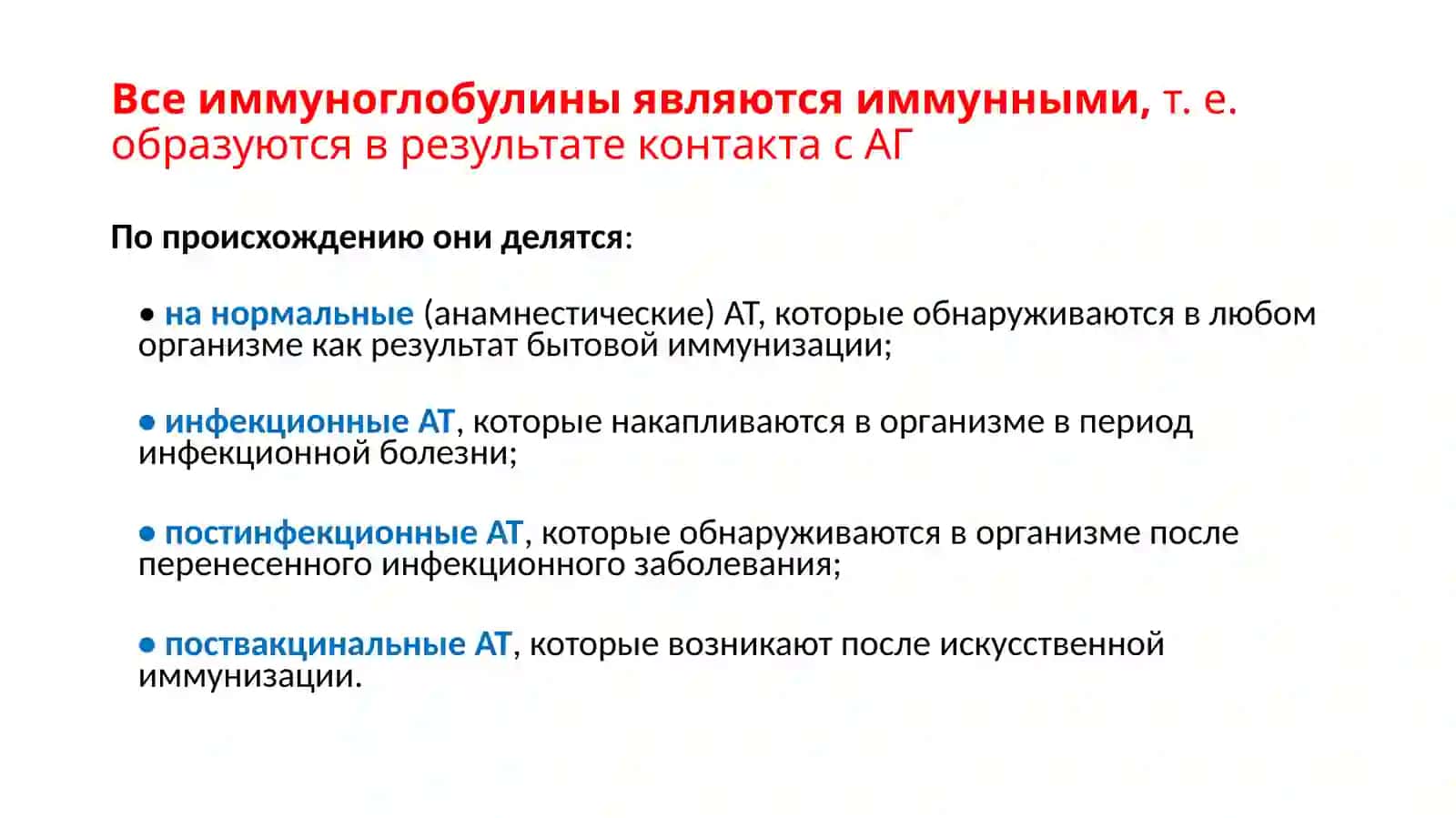 Все иммуноглобулины являются иммунными, т. е. образуются в результате контакта с АГ

По происхождению они делятся:

• на нормальные (анамнестические) АТ, которые обнаруживаются в любом организме как результат бытовой иммунизации;

• инфекционные АТ, которые накапливаются в организме в период инфекционной болезни;

• постинфекционные АТ, которые обнаруживаются в организме после перенесенного инфекционного заболевания;

• поствакцинальные АТ, которые возникают после искусственной иммунизации.